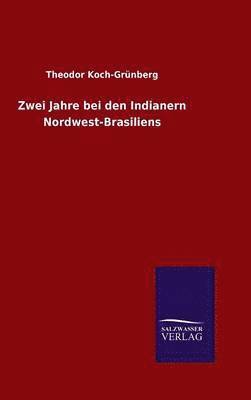 Theodor Koch-Grünberg

Zwei Jahre bei den Indianern Nordwest-Brasiliens

SALZWASSER VERLAG